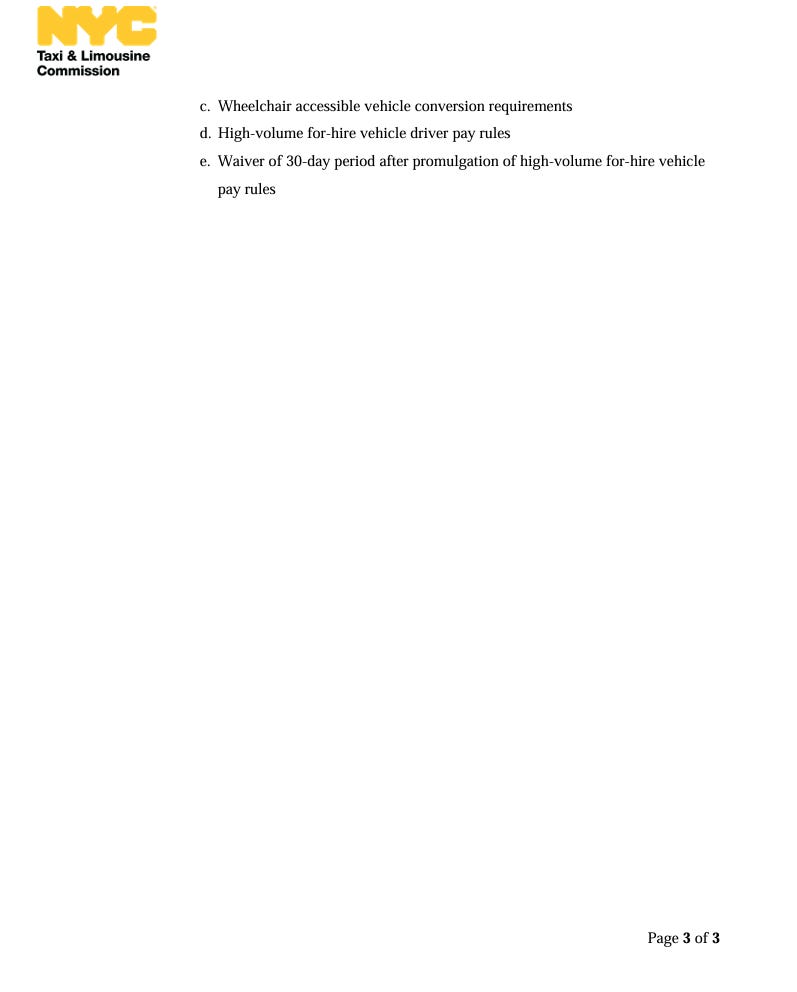 NYC
Taxi & Limousine Commission

c. Wheelchair accessible vehicle conversion requirements
d. High-volume for-hire vehicle driver pay rules
e. Waiver of 30-day period after promulgation of high-volume for-hire vehicle pay rules

Page 3 of 3